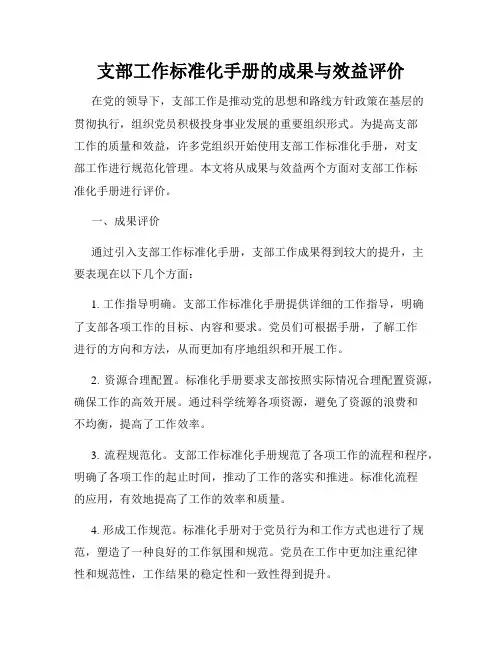 支部工作标准化手册的成果与效益评价

在党的领导下，支部工作是推动党的思想和路线方针政策在基层的贯彻执行，组织党员积极投身事业发展的重要组织形式。为提高支部工作的质量和效益，许多党组织开始使用支部工作标准化手册，对支部工作进行规范化管理。本文将从成果与效益两个方面对支部工作标准化手册进行评价。

一、成果评价

通过引入支部工作标准化手册，支部工作成果得到较大的提升，主要表现在以下几个方面：

1. 工作指导明确。支部工作标准化手册提供详细的工作指导，明确了支部各项工作的目标、内容和要求。党员们可根据手册，了解工作进行的方向和方法，从而更加有序地组织和开展工作。

2. 资源合理配置。标准化手册要求支部按照实际情况合理配置资源，确保工作的高效开展。通过科学统筹各项资源，避免了资源的浪费和不均衡，提高了工作效率。

3. 流程规范化。支部工作标准化手册规范了各项工作的流程和程序，明确了各项工作的起止时间，推动了工作的落实和推进。标准化流程的应用，有效地提高了工作的效率和质量。

4. 形成工作规范。标准化手册对于党员行为和工作方式也进行了规范，塑造了一种良好的工作氛围和规范。党员在工作中更加注重纪律性和规范性，工作结果的稳定性和一致性得到提升。